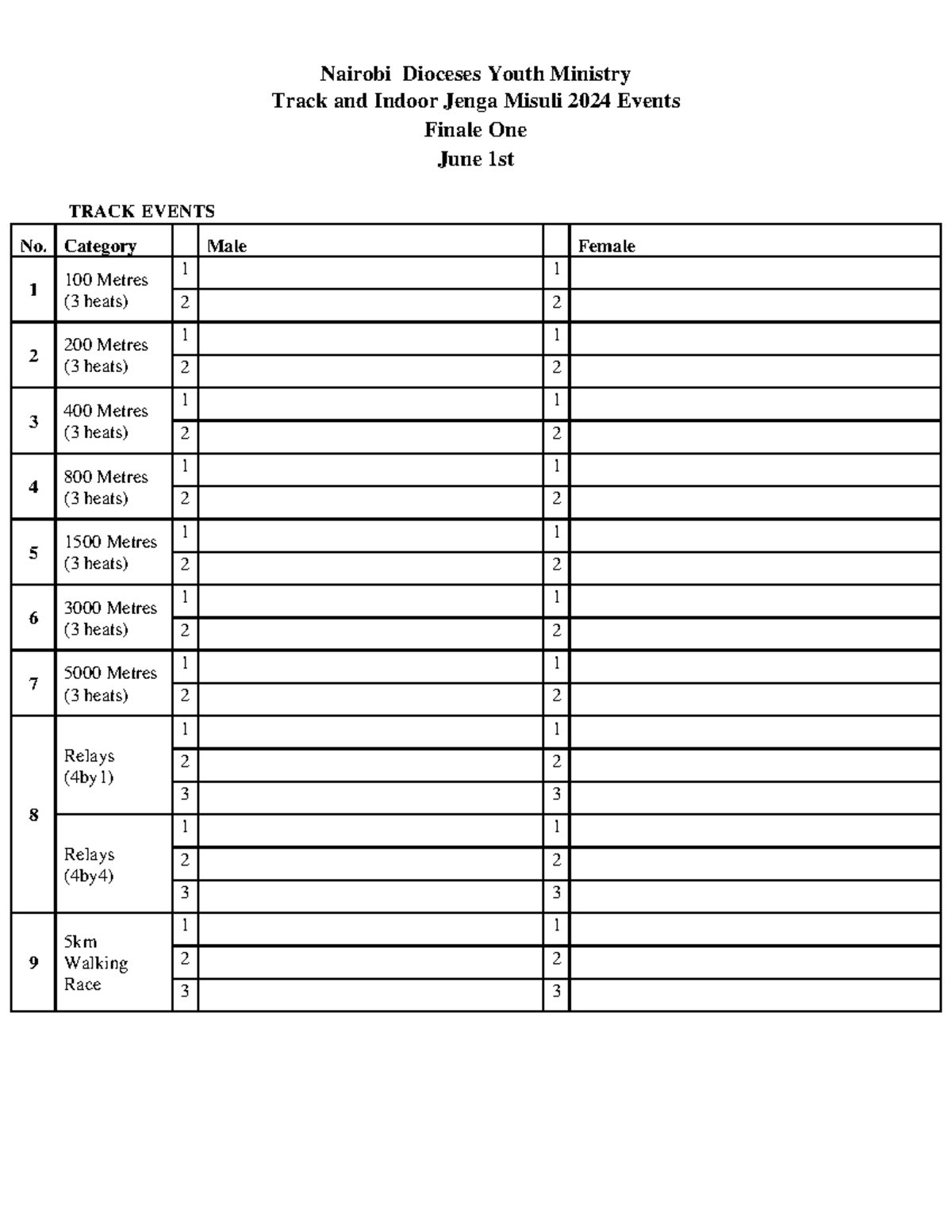 Nairobi Dioceses Youth Ministry
Track and Indoor Jenga Misuli 2024 Events
Finale One
June 1st

TRACK EVENTS

| No. | Category | | Male | | Female |
|---|---|---|---|---|---|
| 1 | 100 Metres (3 heats) | 1 | | 1 | |
| | | 2 | | 2 | |
| 2 | 200 Metres (3 heats) | 1 | | 1 | |
| | | 2 | | 2 | |
| 3 | 400 Metres (3 heats) | 1 | | 1 | |
| | | 2 | | 2 | |
| 4 | 800 Metres (3 heats) | 1 | | 1 | |
| | | 2 | | 2 | |
| 5 | 1500 Metres (3 heats) | 1 | | 1 | |
| | | 2 | | 2 | |
| 6 | 3000 Metres (3 heats) | 1 | | 1 | |
| | | 2 | | 2 | |
| 7 | 5000 Metres (3 heats) | 1 | | 1 | |
| | | 2 | | 2 | |
| 8 | Relays (4by1) | 1 | | 1 | |
| | | 2 | | 2 | |
| | | 3 | | 3 | |
| | Relays (4by4) | 1 | | 1 | |
| | | 2 | | 2 | |
| | | 3 | | 3 | |
| 9 | 5km Walking Race | 1 | | 1 | |
| | | 2 | | 2 | |
| | | 3 | | 3 | |